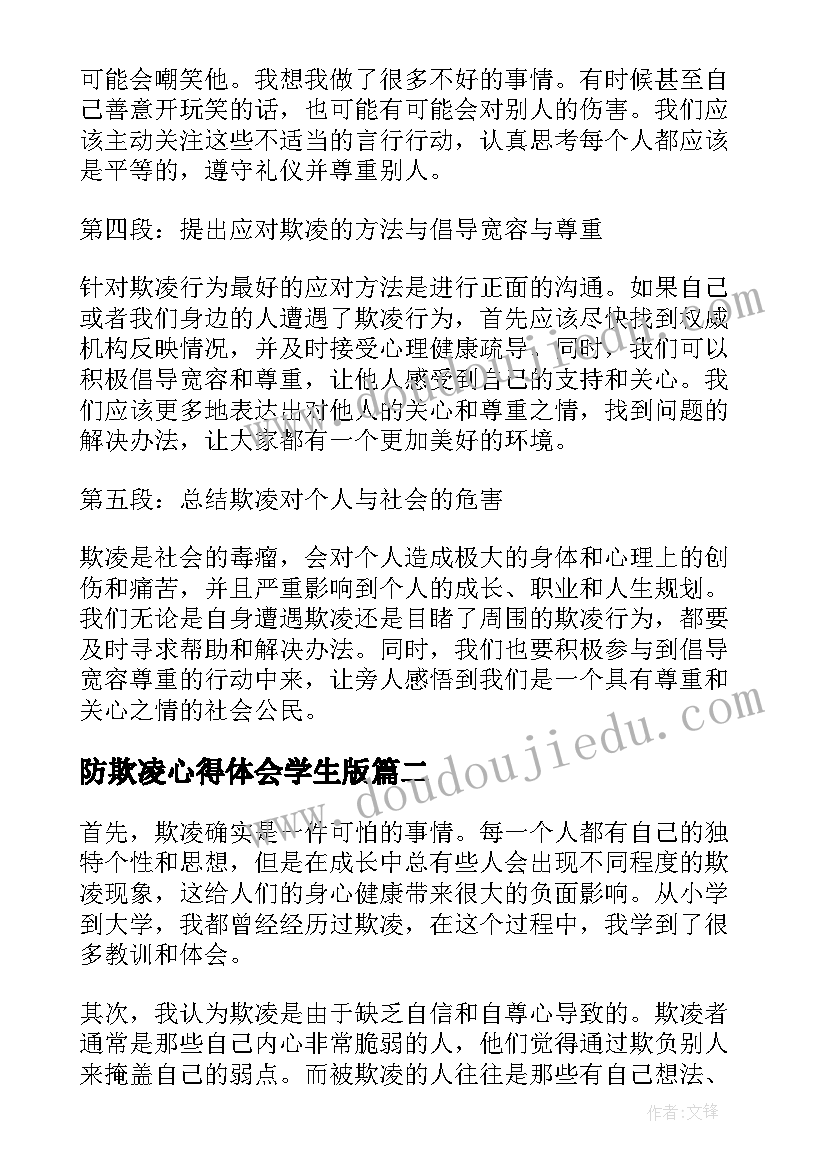 可能会嘲笑他。我想我做了很多不好的事情。有时候甚至自己善意开玩笑的话，也可能有可能会对别人的伤害。我们应该主动关注这些不适当的言行行动，认真思考每个人都应该是平等的，遵守礼仪并尊重别人。

第四段：提出应对欺凌的方法与倡导宽容与尊重

针对欺凌行为最好的应对方法是进行正面的沟通。如果自己或者我们身边的人遭遇了欺凌行为，首先应该尽快找到权威机构反映情况，并及时接受心理健康疏导。同时，我们可以积极倡导宽容和尊重，让他人感受到自己的支持和关心。我们应该更多地表达出对他人的关心和尊重之情，找到问题的解决办法，让大家都有一个更加美好的环境。

第五段：总结欺凌对个人与社会的危害

欺凌是社会的毒瘤，会对个人造成极大的身体和心理上的创伤和痛苦，并且严重影响到个人的成长、职业和人生规划。我们无论是自身遭遇欺凌还是目睹了周围的欺凌行为，都要及时寻求帮助和解决办法。同时，我们也要积极参与到倡导宽容尊重的行动中来，让旁人感悟到我们是一个具有尊重和关心之情的社会公民。

防欺凌心得体会学生版篇二

首先，欺凌确实是一件可怕的事情。每一个人都有自己的独特个性和思想，但是在成长中总有些人会出现不同程度的欺凌现象，这给人们的身心健康带来很大的负面影响。从小学到大学，我都曾经经历过欺凌，在这个过程中，我学到了很多教训和体会。

其次，我认为欺凌是由于缺乏自信和自尊心导致的。欺凌者通常是那些自己内心非常脆弱的人，他们觉得通过欺负别人来掩盖自己的弱点。而被欺凌的人往往是那些有自己想法、

www.doudoujiedu.com

作者:文锋